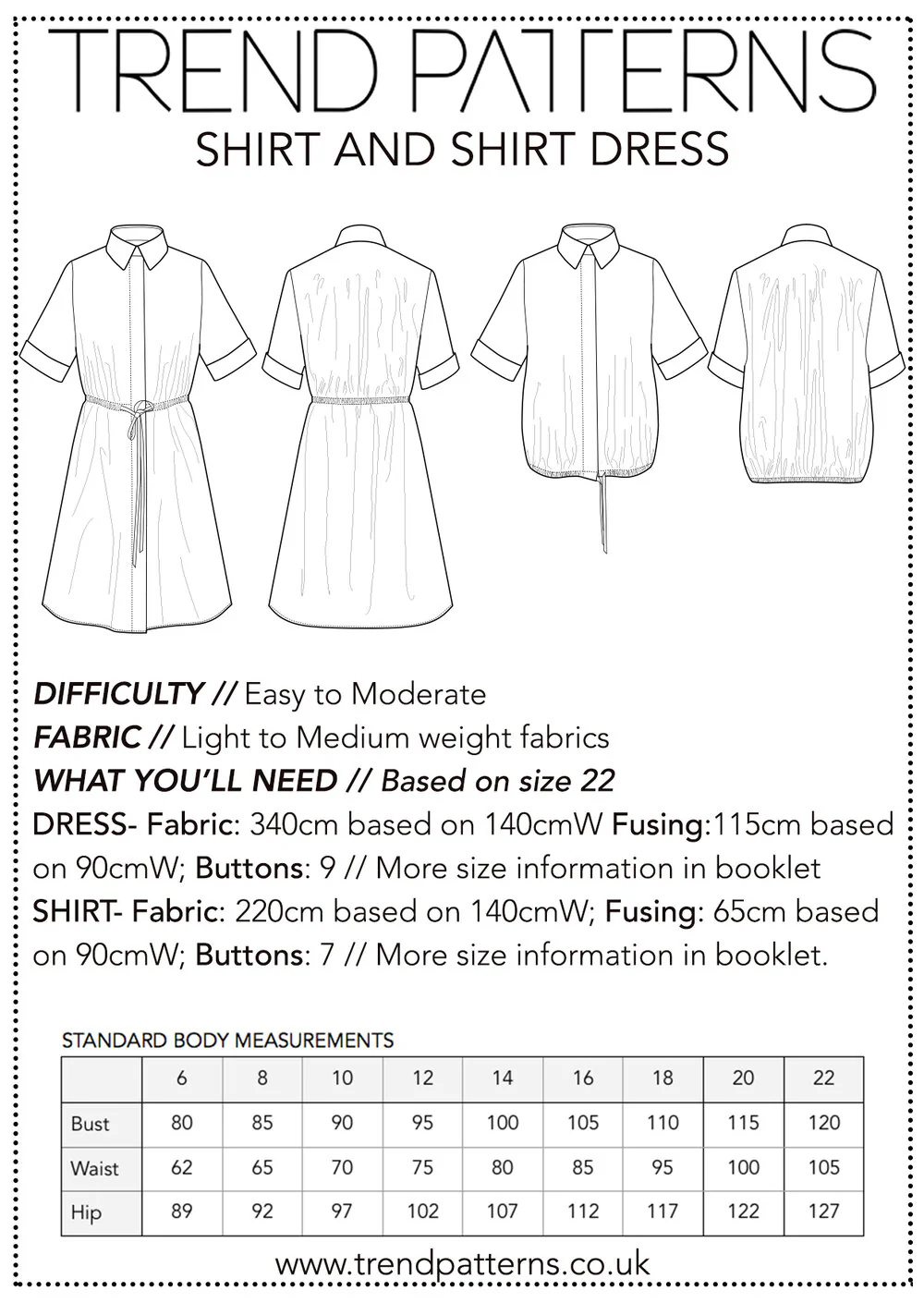 TREND PATTERNS
SHIRT AND SHIRT DRESS

DIFFICULTY // Easy to Moderate
FABRIC // Light to Medium weight fabrics
WHAT YOU'LL NEED // Based on size 22
DRESS- Fabric: 340cm based on 140cmW Fusing:115cm based on 90cmW; Buttons: 9 // More size information in booklet
SHIRT- Fabric: 220cm based on 140cmW; Fusing: 65cm based on 90cmW; Buttons: 7 // More size information in booklet.

STANDARD BODY MEASUREMENTS

| | 6 | 8 | 10 | 12 | 14 | 16 | 18 | 20 | 22 |
|---|---|---|---|---|---|---|---|---|---|
| Bust | 80 | 85 | 90 | 95 | 100 | 105 | 110 | 115 | 120 |
| Waist | 62 | 65 | 70 | 75 | 80 | 85 | 95 | 100 | 105 |
| Hip | 89 | 92 | 97 | 102 | 107 | 112 | 117 | 122 | 127 |

www.trendpatterns.co.uk